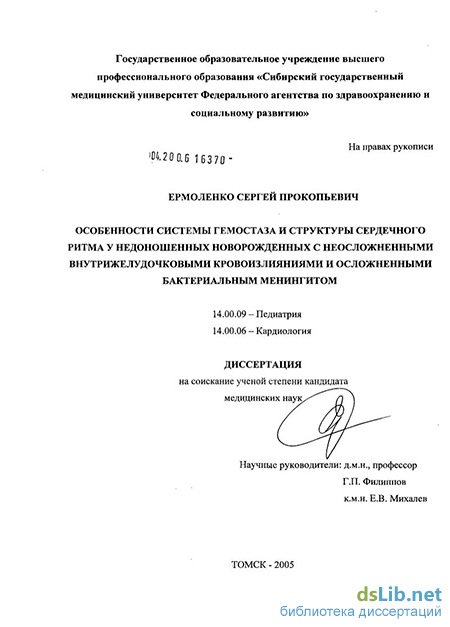 Государственное образовательное учреждение высшего профессионального образования «Сибирский государственный медицинский университет Федерального агентства по здравоохранению и социальному развитию»

На правах рукописи

04.200.6 16370 -

ЕРМОЛЕНКО СЕРГЕЙ ПРОКОПЬЕВИЧ

ОСОБЕННОСТИ СИСТЕМЫ ГЕМОСТАЗА И СТРУКТУРЫ СЕРДЕЧНОГО РИТМА У НЕДОНОШЕННЫХ НОВОРОЖДЕННЫХ С НЕОСЛОЖНЕННЫМИ ВНУТРИЖЕЛУДОЧКОВЫМИ КРОВОИЗЛИЯНИЯМИ И ОСЛОЖНЕННЫМИ БАКТЕРИАЛЬНЫМ МЕНИНГИТОМ

14.00.09 – Педиатрия

14.00.06 – Кардиология

ДИССЕРТАЦИЯ

на соискание ученой степени кандидата медицинских наук

Научные руководители: д.м.н., профессор Г.П. Филиппов

к.м.н. Е.В. Михалев

ТОМСК - 2005

dsLib.net
библиотека диссертаций